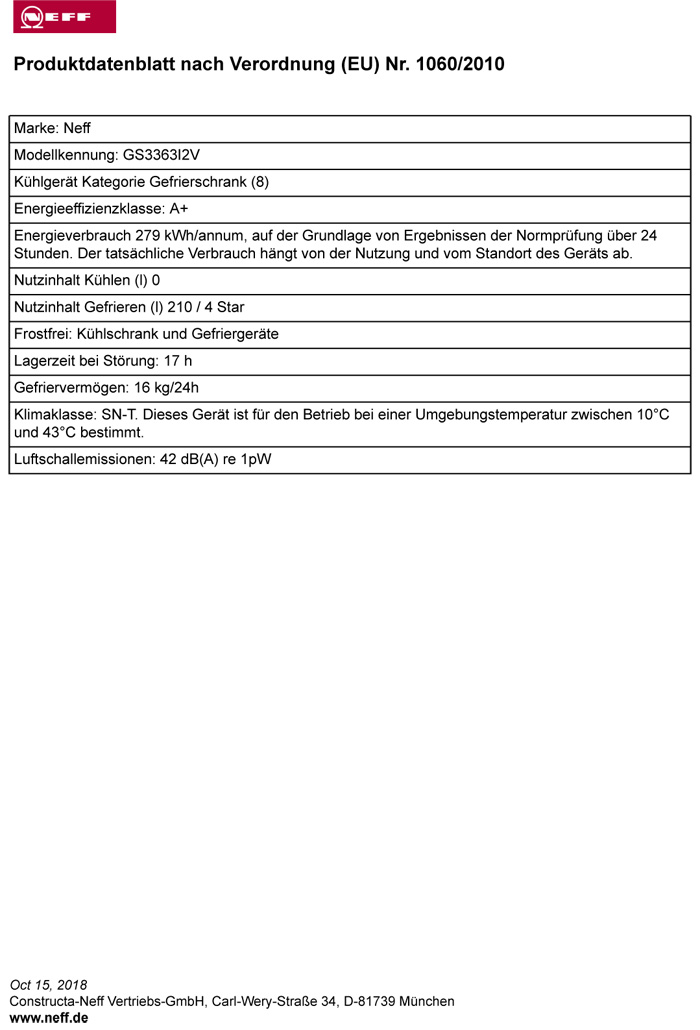 NEFF

Produktdatenblatt nach Verordnung (EU) Nr. 1060/2010

| Marke: Neff |
|---|
| Modellkennung: GS3363I2V |
| Kühlgerät Kategorie Gefrierschrank (8) |
| Energieeffizienzklasse: A+ |
| Energieverbrauch 279 kWh/annum, auf der Grundlage von Ergebnissen der Normprüfung über 24 Stunden. Der tatsächliche Verbrauch hängt von der Nutzung und vom Standort des Geräts ab. |
| Nutzinhalt Kühlen (l) 0 |
| Nutzinhalt Gefrieren (l) 210 / 4 Star |
| Frostfrei: Kühlschrank und Gefriergeräte |
| Lagerzeit bei Störung: 17 h |
| Gefriervermögen: 16 kg/24h |
| Klimaklasse: SN-T. Dieses Gerät ist für den Betrieb bei einer Umgebungstemperatur zwischen 10°C und 43°C bestimmt. |
| Luftschallemissionen: 42 dB(A) re 1pW |

Oct 15, 2018
Constructa-Neff Vertriebs-GmbH, Carl-Wery-Straße 34, D-81739 München
www.neff.de